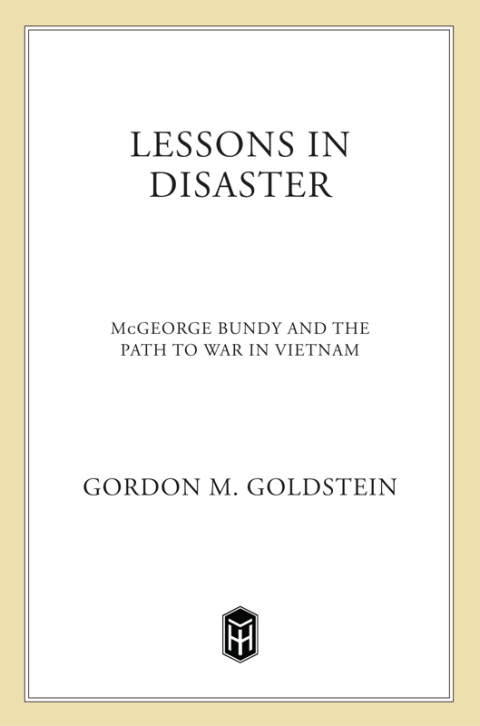 LESSONS IN DISASTER

McGEORGE BUNDY AND THE PATH TO WAR IN VIETNAM

GORDON M. GOLDSTEIN